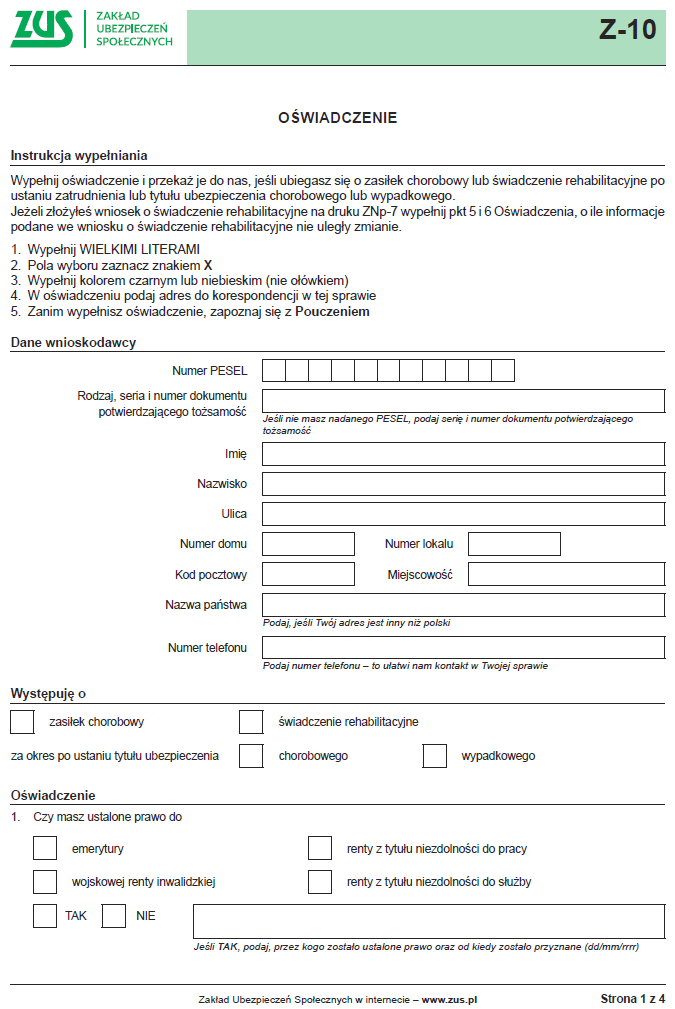 ZUS
ZAKŁAD UBEZPIECZEŃ SPOŁECZNYCH

Z-10

OŚWIADCZENIE

Instrukcja wypełniania

Wypełnij oświadczenie i przekaż je do nas, jeśli ubiegasz się o zasiłek chorobowy lub świadczenie rehabilitacyjne po ustaniu zatrudnienia lub tytułu ubezpieczenia chorobowego lub wypadkowego.
Jeżeli złożyłeś wniosek o świadczenie rehabilitacyjne na druku ZNp-7 wypełnij pkt 5 i 6 Oświadczenia, o ile informacje podane we wniosku o świadczenie rehabilitacyjne nie uległy zmianie.

1. Wypełnij WIELKIMI LITERAMI
2. Pola wyboru zaznacz znakiem X
3. Wypełnij kolorem czarnym lub niebieskim (nie ołówkiem)
4. W oświadczeniu podaj adres do korespondencji w tej sprawie
5. Zanim wypełnisz oświadczenie, zapoznaj się z Pouczeniem

Dane wnioskodawcy

Numer PESEL

Rodzaj, seria i numer dokumentu potwierdzającego tożsamość

Jeśli nie masz nadanego PESEL, podaj serię i numer dokumentu potwierdzającego tożsamość

Imię

Nazwisko

Ulica

Numer domu

Numer lokalu

Kod pocztowy

Miejscowość

Nazwa państwa

Podaj, jeśli Twój adres jest inny niż polski

Numer telefonu

Podaj numer telefonu – to ułatwi nam kontakt w Twojej sprawie

Występuję o

zasiłek chorobowy

świadczenie rehabilitacyjne

za okres po ustaniu tytułu ubezpieczenia

chorobowego

wypadkowego

Oświadczenie

1. Czy masz ustalone prawo do

emerytury

renty z tytułu niezdolności do pracy

wojskowej renty inwalidzkiej

renty z tytułu niezdolności do służby

TAK

NIE

Jeśli TAK, podaj, przez kogo zostało ustalone prawo oraz od kiedy zostało przyznane (dd/mm/rrrr)

Zakład Ubezpieczeń Społecznych w internecie – www.zus.pl

Strona 1 z 4